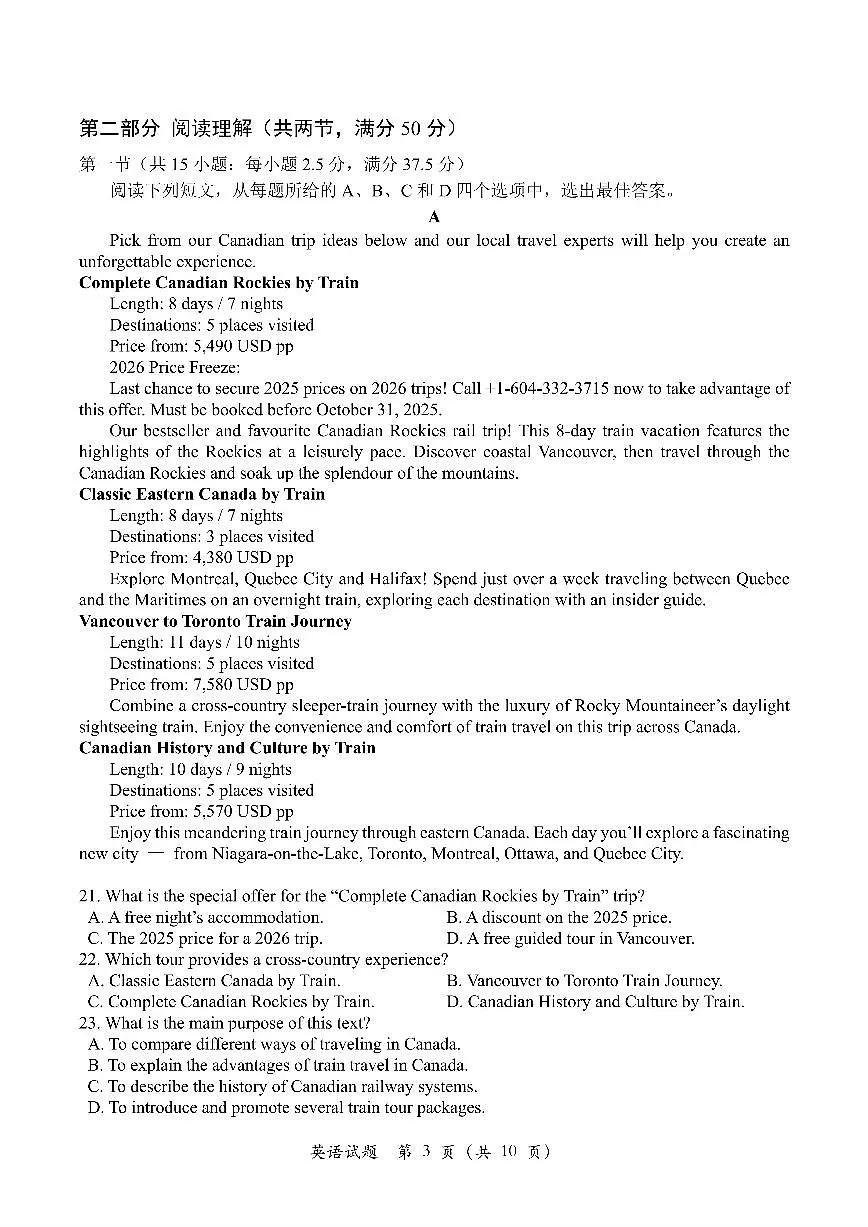 第二部分 阅读理解（共两节，满分 50 分）

第一节（共 15 小题；每小题 2.5 分，满分 37.5 分）

阅读下列短文，从每题所给的 A、B、C 和 D 四个选项中，选出最佳答案。

A

Pick from our Canadian trip ideas below and our local travel experts will help you create an unforgettable experience.

Complete Canadian Rockies by Train

Length: 8 days / 7 nights

Destinations: 5 places visited

Price from: 5,490 USD pp

2026 Price Freeze:

Last chance to secure 2025 prices on 2026 trips! Call +1-604-332-3715 now to take advantage of this offer. Must be booked before October 31, 2025.

Our bestseller and favourite Canadian Rockies rail trip! This 8-day train vacation features the highlights of the Rockies at a leisurely pace. Discover coastal Vancouver, then travel through the Canadian Rockies and soak up the splendour of the mountains.

Classic Eastern Canada by Train

Length: 8 days / 7 nights

Destinations: 3 places visited

Price from: 4,380 USD pp

Explore Montreal, Quebec City and Halifax! Spend just over a week traveling between Quebec and the Maritimes on an overnight train, exploring each destination with an insider guide.

Vancouver to Toronto Train Journey

Length: 11 days / 10 nights

Destinations: 5 places visited

Price from: 7,580 USD pp

Combine a cross-country sleeper-train journey with the luxury of Rocky Mountaineer's daylight sightseeing train. Enjoy the convenience and comfort of train travel on this trip across Canada.

Canadian History and Culture by Train

Length: 10 days / 9 nights

Destinations: 5 places visited

Price from: 5,570 USD pp

Enjoy this meandering train journey through eastern Canada. Each day you'll explore a fascinating new city — from Niagara-on-the-Lake, Toronto, Montreal, Ottawa, and Quebec City.

21. What is the special offer for the "Complete Canadian Rockies by Train" trip?
A. A free night's accommodation.
B. A discount on the 2025 price.
C. The 2025 price for a 2026 trip.
D. A free guided tour in Vancouver.

22. Which tour provides a cross-country experience?
A. Classic Eastern Canada by Train.
B. Vancouver to Toronto Train Journey.
C. Complete Canadian Rockies by Train.
D. Canadian History and Culture by Train.

23. What is the main purpose of this text?
A. To compare different ways of traveling in Canada.
B. To explain the advantages of train travel in Canada.
C. To describe the history of Canadian railway systems.
D. To introduce and promote several train tour packages.

英语试题 第 3 页（共 10 页）